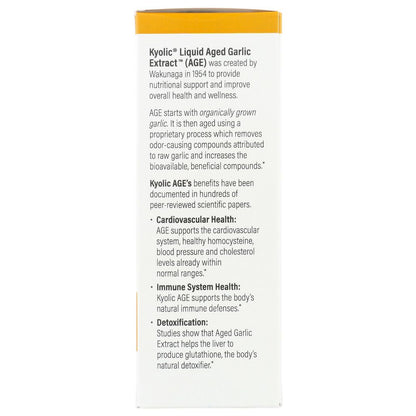 Kyolic® Liquid Aged Garlic Extract™ (AGE) was created by Wakunaga in 1954 to provide nutritional support and improve overall health and wellness.

AGE starts with organically grown garlic. It is then aged using a proprietary process which removes odor-causing compounds attributed to raw garlic and increases the bioavailable, beneficial compounds.*

Kyolic AGE's benefits have been documented in hundreds of peer-reviewed scientific papers.

• Cardiovascular Health: AGE supports the cardiovascular system, healthy homocysteine, blood pressure and cholesterol levels already within normal ranges.*

• Immune System Health: Kyolic AGE supports the body's natural immune defenses.*

• Detoxification: Studies show that Aged Garlic Extract helps the liver to produce glutathione, the body's natural detoxifier.*